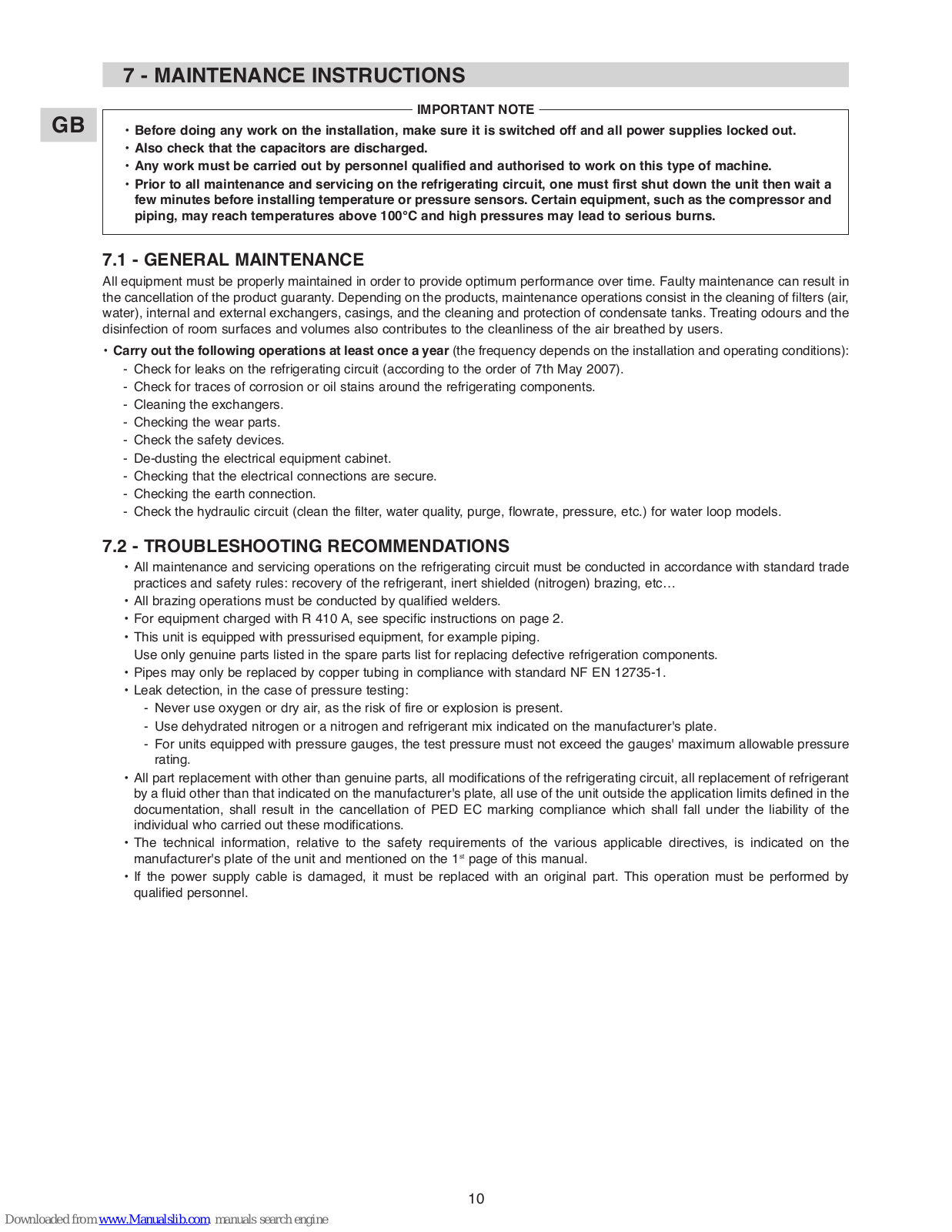 7 - MAINTENANCE INSTRUCTIONS

GB

IMPORTANT NOTE

• Before doing any work on the installation, make sure it is switched off and all power supplies locked out.
• Also check that the capacitors are discharged.
• Any work must be carried out by personnel qualified and authorised to work on this type of machine.
• Prior to all maintenance and servicing on the refrigerating circuit, one must first shut down the unit then wait a few minutes before installing temperature or pressure sensors. Certain equipment, such as the compressor and piping, may reach temperatures above 100°C and high pressures may lead to serious burns.

7.1 - GENERAL MAINTENANCE

All equipment must be properly maintained in order to provide optimum performance over time. Faulty maintenance can result in the cancellation of the product guaranty. Depending on the products, maintenance operations consist in the cleaning of filters (air, water), internal and external exchangers, casings, and the cleaning and protection of condensate tanks. Treating odours and the disinfection of room surfaces and volumes also contributes to the cleanliness of the air breathed by users.

• Carry out the following operations at least once a year (the frequency depends on the installation and operating conditions):
- Check for leaks on the refrigerating circuit (according to the order of 7th May 2007).
- Check for traces of corrosion or oil stains around the refrigerating components.
- Cleaning the exchangers.
- Checking the wear parts.
- Check the safety devices.
- De-dusting the electrical equipment cabinet.
- Checking that the electrical connections are secure.
- Checking the earth connection.
- Check the hydraulic circuit (clean the filter, water quality, purge, flowrate, pressure, etc.) for water loop models.

7.2 - TROUBLESHOOTING RECOMMENDATIONS

• All maintenance and servicing operations on the refrigerating circuit must be conducted in accordance with standard trade practices and safety rules: recovery of the refrigerant, inert shielded (nitrogen) brazing, etc…
• All brazing operations must be conducted by qualified welders.
• For equipment charged with R 410 A, see specific instructions on page 2.
• This unit is equipped with pressurised equipment, for example piping.
Use only genuine parts listed in the spare parts list for replacing defective refrigeration components.
• Pipes may only be replaced by copper tubing in compliance with standard NF EN 12735-1.
• Leak detection, in the case of pressure testing:
- Never use oxygen or dry air, as the risk of fire or explosion is present.
- Use dehydrated nitrogen or a nitrogen and refrigerant mix indicated on the manufacturer's plate.
- For units equipped with pressure gauges, the test pressure must not exceed the gauges' maximum allowable pressure rating.
• All part replacement with other than genuine parts, all modifications of the refrigerating circuit, all replacement of refrigerant by a fluid other than that indicated on the manufacturer's plate, all use of the unit outside the application limits defined in the documentation, shall result in the cancellation of PED EC marking compliance which shall fall under the liability of the individual who carried out these modifications.
• The technical information, relative to the safety requirements of the various applicable directives, is indicated on the manufacturer's plate of the unit and mentioned on the 1$^{st}$ page of this manual.
• If the power supply cable is damaged, it must be replaced with an original part. This operation must be performed by qualified personnel.

10

Downloaded from www.Manualslib.com manuals search engine